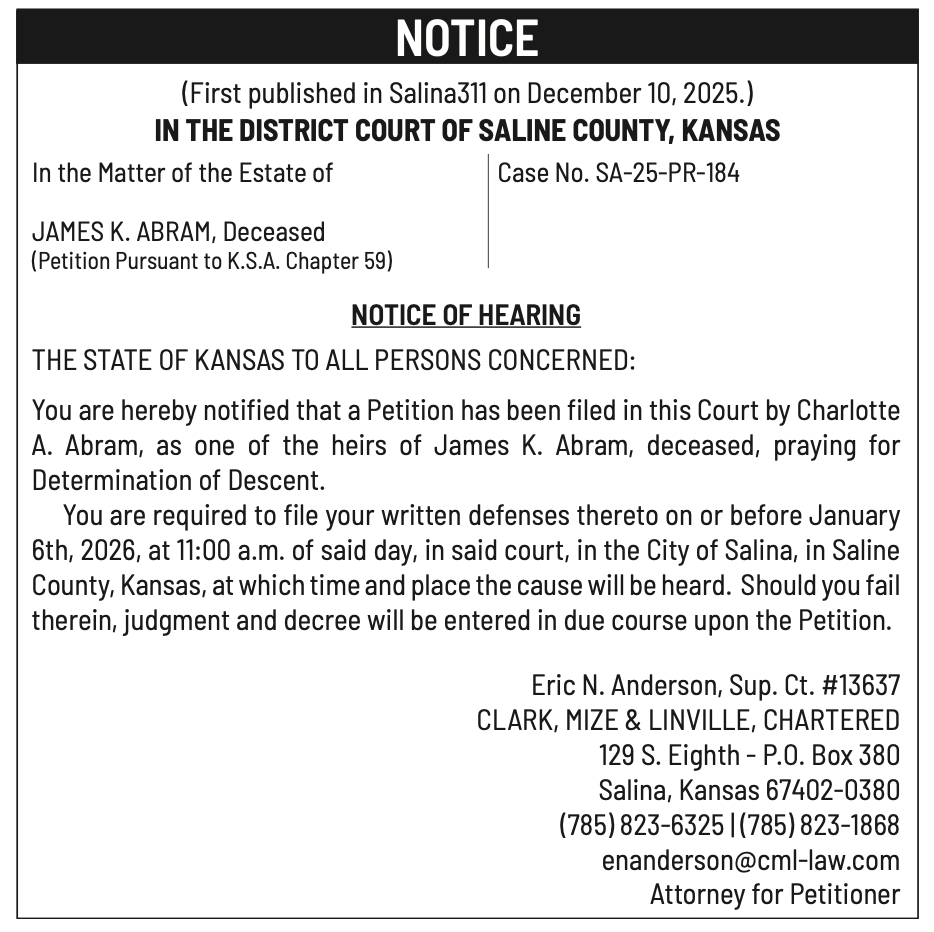 NOTICE

(First published in Salina311 on December 10, 2025.)

IN THE DISTRICT COURT OF SALINE COUNTY, KANSAS

In the Matter of the Estate of

JAMES K. ABRAM, Deceased
(Petition Pursuant to K.S.A. Chapter 59)

Case No. SA-25-PR-184

NOTICE OF HEARING

THE STATE OF KANSAS TO ALL PERSONS CONCERNED:

You are hereby notified that a Petition has been filed in this Court by Charlotte A. Abram, as one of the heirs of James K. Abram, deceased, praying for Determination of Descent.

You are required to file your written defenses thereto on or before January 6th, 2026, at 11:00 a.m. of said day, in said court, in the City of Salina, in Saline County, Kansas, at which time and place the cause will be heard. Should you fail therein, judgment and decree will be entered in due course upon the Petition.

Eric N. Anderson, Sup. Ct. #13637
CLARK, MIZE & LINVILLE, CHARTERED
129 S. Eighth - P.O. Box 380
Salina, Kansas 67402-0380
(785) 823-6325 | (785) 823-1868
enanderson@cml-law.com
Attorney for Petitioner